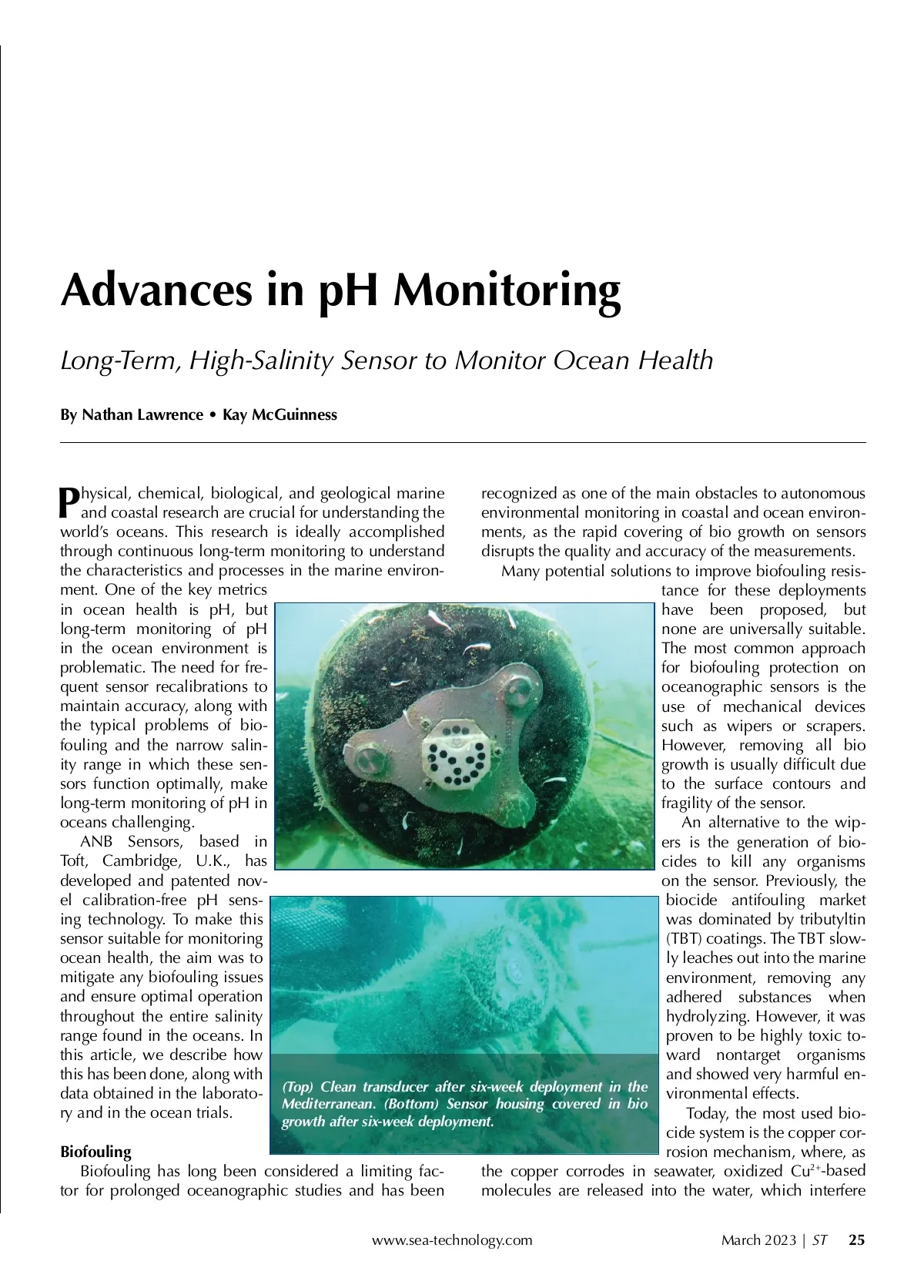 Advances in pH Monitoring

Long-Term, High-Salinity Sensor to Monitor Ocean Health

By Nathan Lawrence • Kay McGuinness

Physical, chemical, biological, and geological marine and coastal research are crucial for understanding the world's oceans. This research is ideally accomplished through continuous long-term monitoring to understand the characteristics and processes in the marine environment. One of the key metrics in ocean health is pH, but long-term monitoring of pH in the ocean environment is problematic. The need for frequent sensor recalibrations to maintain accuracy, along with the typical problems of biofouling and the narrow salinity range in which these sensors function optimally, make long-term monitoring of pH in oceans challenging.

ANB Sensors, based in Toft, Cambridge, U.K., has developed and patented novel calibration-free pH sensing technology. To make this sensor suitable for monitoring ocean health, the aim was to mitigate any biofouling issues and ensure optimal operation throughout the entire salinity range found in the oceans. In this article, we describe how this has been done, along with data obtained in the laboratory and in the ocean trials.

Biofouling

Biofouling has long been considered a limiting factor for prolonged oceanographic studies and has been recognized as one of the main obstacles to autonomous environmental monitoring in coastal and ocean environments, as the rapid covering of bio growth on sensors disrupts the quality and accuracy of the measurements.

Many potential solutions to improve biofouling resistance for these deployments have been proposed, but none are universally suitable. The most common approach for biofouling protection on oceanographic sensors is the use of mechanical devices such as wipers or scrapers. However, removing all bio growth is usually difficult due to the surface contours and fragility of the sensor.

An alternative to the wipers is the generation of biocides to kill any organisms on the sensor. Previously, the biocide antifouling market was dominated by tributyltin (TBT) coatings. The TBT slowly leaches out into the marine environment, removing any adhered substances when hydrolyzing. However, it was proven to be highly toxic toward nontarget organisms and showed very harmful environmental effects.

Today, the most used biocide system is the copper corrosion mechanism, where, as the copper corrodes in seawater, oxidized $Cu^{2+}$-based molecules are released into the water, which interfere

(Top) Clean transducer after six-week deployment in the Mediterranean. (Bottom) Sensor housing covered in bio growth after six-week deployment.

www.sea-technology.com

March 2023 | ST 25